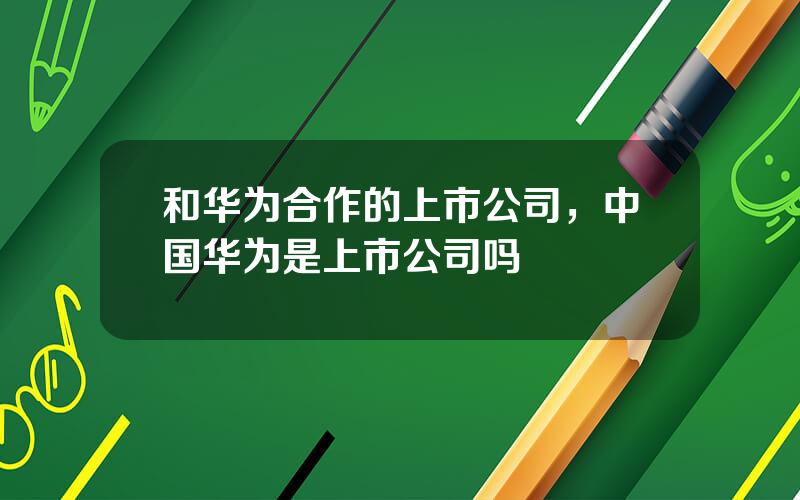 和华为合作的上市公司，中国华为是上市公司吗